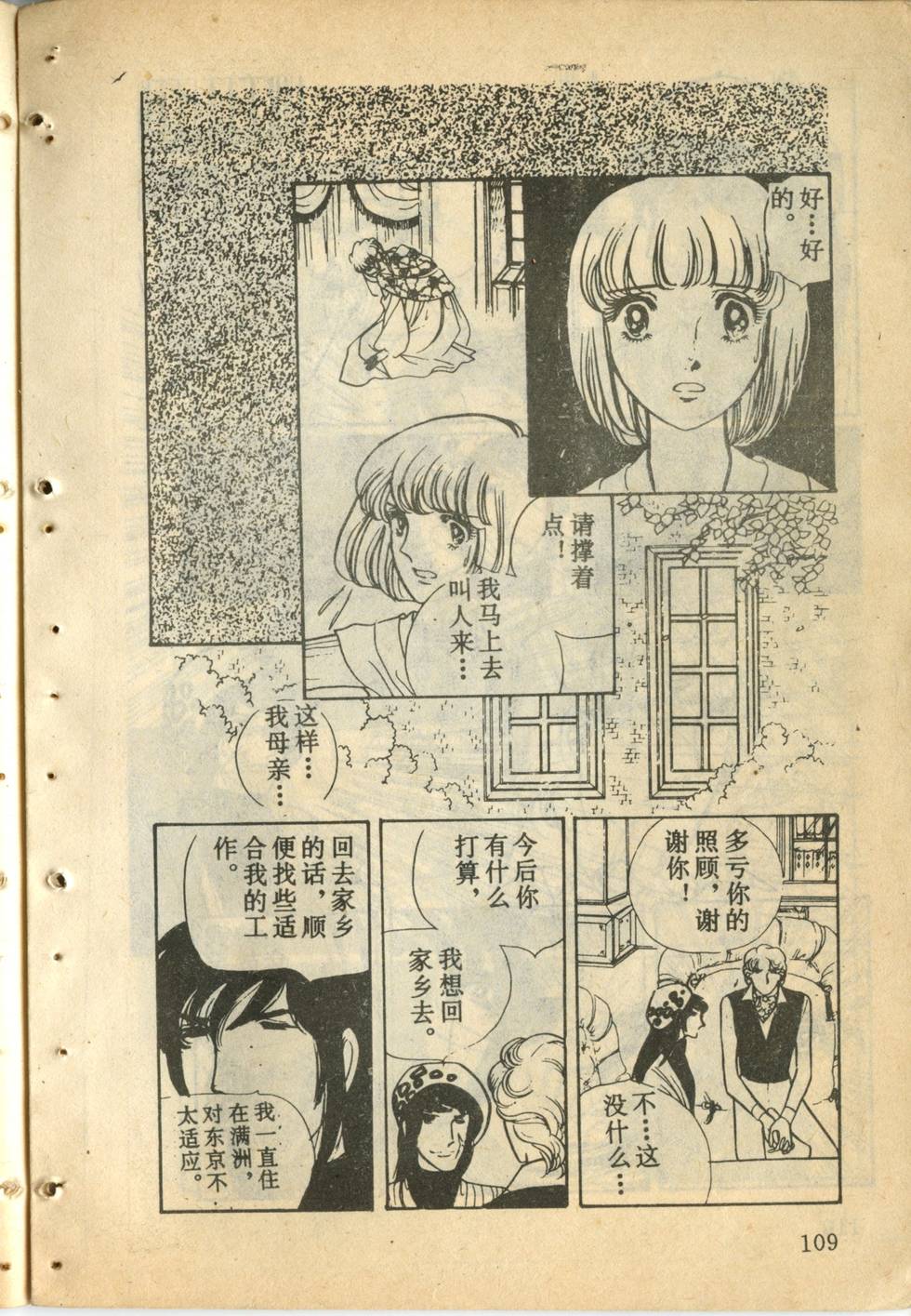 好…好的。

请撑着点！

我马上去叫人来…

这样…我母亲…

多亏你的照顾，谢谢你！

不…这没什么…

今后你有什么打算，

我想回家乡去。

回去家乡的话，顺便找些适合我的工作。

我一直住在满洲，对东京不太适应。

109